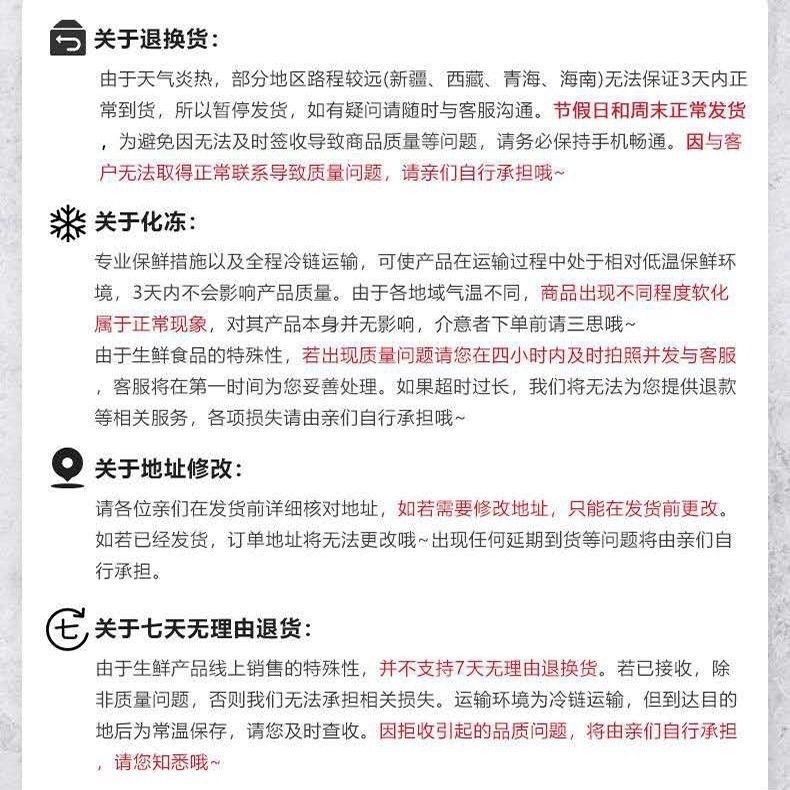 关于退换货：

由于天气炎热，部分地区路程较远(新疆、西藏、青海、海南)无法保证3天内正常到货，所以暂停发货，如有疑问请随时与客服沟通。节假日和周末正常发货，为避免因无法及时签收导致商品质量等问题，请务必保持手机畅通。因与客户无法取得正常联系导致质量问题，请亲们自行承担哦~

关于化冻：

专业保鲜措施以及全程冷链运输，可使产品在运输过程中处于相对低温保鲜环境，3天内不会影响产品质量。由于各地域气温不同，商品出现不同程度软化属于正常现象，对其产品本身并无影响，介意者下单前请三思哦~
由于生鲜食品的特殊性，若出现质量问题请您在四小时内及时拍照并发与客服，客服将在第一时间为您妥善处理。如果超时过长，我们将无法为您提供退款等相关服务，各项损失请由亲们自行承担哦~

关于地址修改：

请各位亲们在发货前详细核对地址，如若需要修改地址，只能在发货前更改。如若已经发货，订单地址将无法更改哦~出现任何延期到货等问题将由亲们自行承担。

七 关于七天无理由退货：

由于生鲜产品线上销售的特殊性，并不支持7天无理由退换货。若已接收，除非质量问题，否则我们无法承担相关损失。运输环境为冷链运输，但到达目的地后为常温保存，请您及时查收。因拒收引起的品质问题，将由亲们自行承担，请您知悉哦~